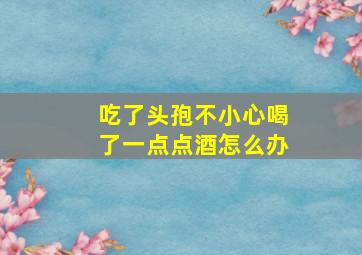 吃了头孢不小心喝了一点点酒怎么办